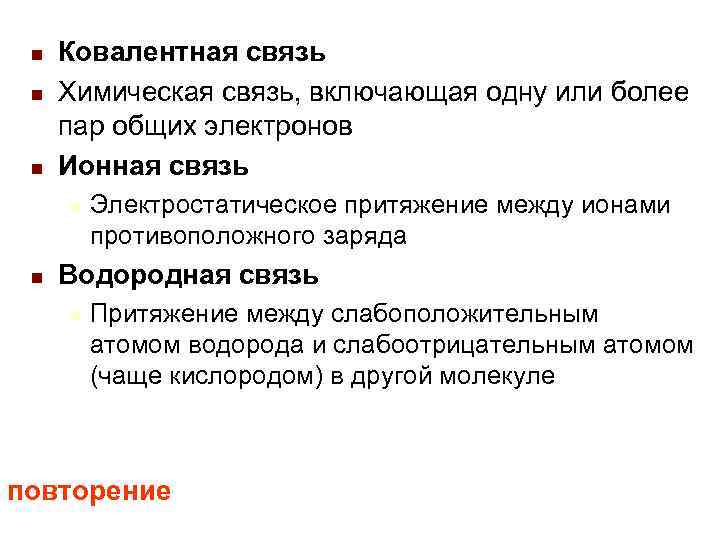 Ковалентная связь

Химическая связь, включающая одну или более пар общих электронов

Ионная связь

Электростатическое притяжение между ионами противоположного заряда

Водородная связь

Притяжение между слабоположительным атомом водорода и слабоотрицательным атомом (чаще кислородом) в другой молекуле

повторение